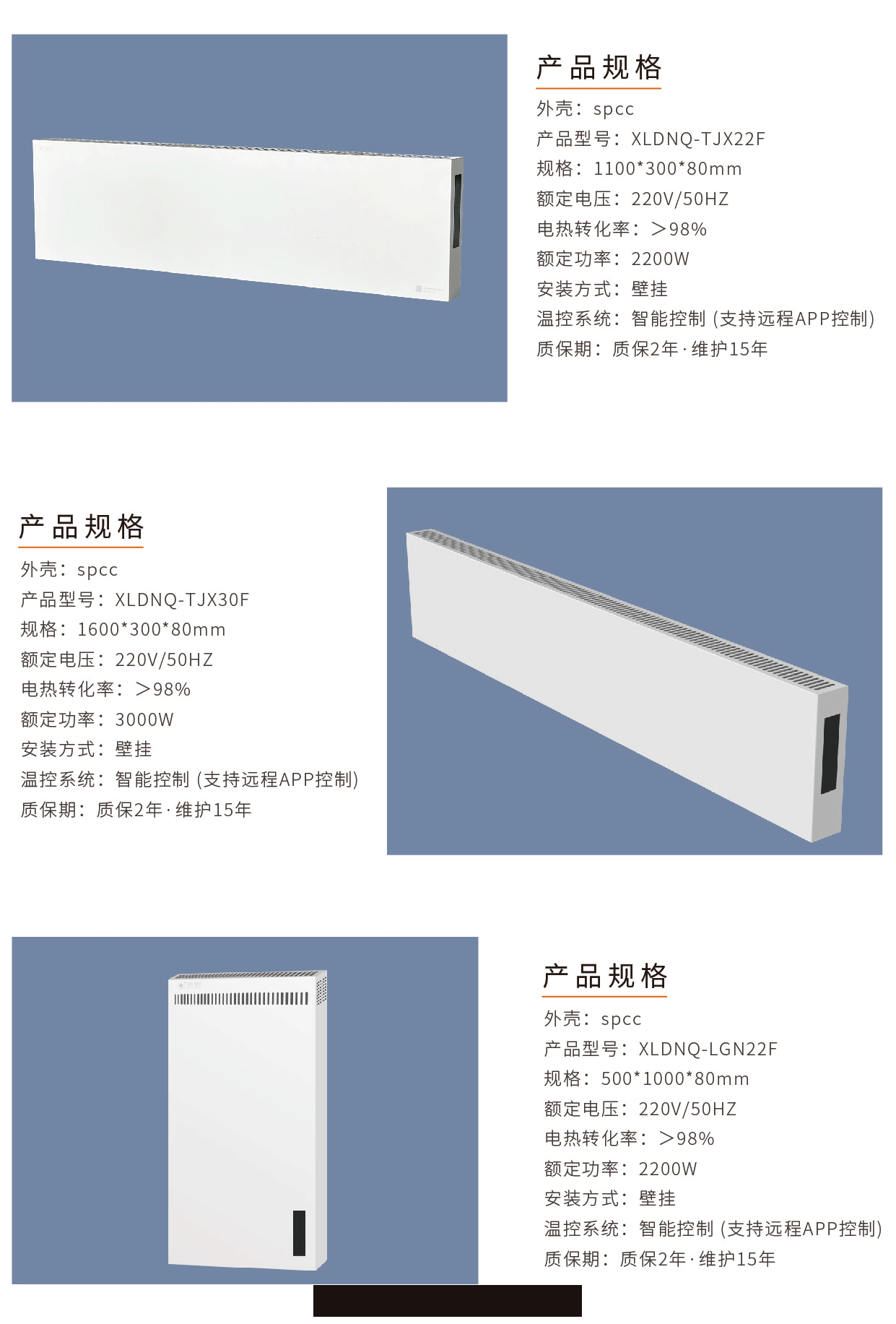 产品规格

外壳：spcc

产品型号：XLDNQ-TJX22F

规格：1100*300*80mm

额定电压：220V/50HZ

电热转化率：＞98%

额定功率：2200W

安装方式：壁挂

温控系统：智能控制（支持远程APP控制）

质保期：质保2年·维护15年

产品规格

外壳：spcc

产品型号：XLDNQ-TJX30F

规格：1600*300*80mm

额定电压：220V/50HZ

电热转化率：＞98%

额定功率：3000W

安装方式：壁挂

温控系统：智能控制（支持远程APP控制）

质保期：质保2年·维护15年

产品规格

外壳：spcc

产品型号：XLDNQ-LGN22F

规格：500*1000*80mm

额定电压：220V/50HZ

电热转化率：＞98%

额定功率：2200W

安装方式：壁挂

温控系统：智能控制（支持远程APP控制）

质保期：质保2年·维护15年